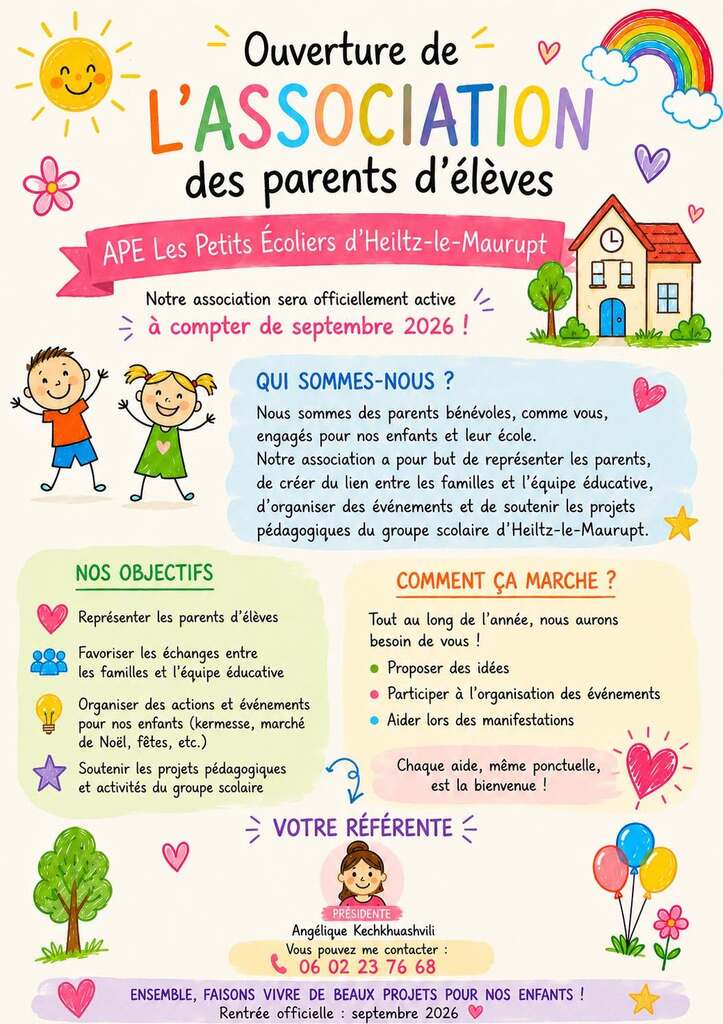 Ouverture de
L'ASSOCIATION
des parents d'élèves

APE Les Petits Écoliers d'Heiltz-le-Maurupt

Notre association sera officiellement active
à compter de septembre 2026 !

QUI SOMMES-NOUS ?

Nous sommes des parents bénévoles, comme vous, engagés pour nos enfants et leur école.
Notre association a pour but de représenter les parents, de créer du lien entre les familles et l'équipe éducative, d'organiser des événements et de soutenir les projets pédagogiques du groupe scolaire d'Heiltz-le-Maurupt.

NOS OBJECTIFS

Représenter les parents d'élèves

Favoriser les échanges entre les familles et l'équipe éducative

Organiser des actions et événements pour nos enfants (kermesse, marché de Noël, fêtes, etc.)

Soutenir les projets pédagogiques et activités du groupe scolaire

COMMENT ÇA MARCHE ?

Tout au long de l'année, nous aurons besoin de vous !

Proposer des idées
Participer à l'organisation des événements
Aider lors des manifestations

Chaque aide, même ponctuelle, est la bienvenue !

VOTRE RÉFÉRENTE

PRÉSIDENTE
Angélique Kechkhuashvili
Vous pouvez me contacter :
06 02 23 76 68

ENSEMBLE, FAISONS VIVRE DE BEAUX PROJETS POUR NOS ENFANTS !
Rentrée officielle : septembre 2026